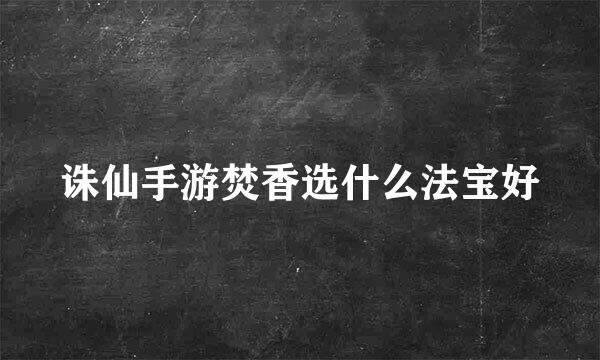 诛仙手游焚香选什么法宝好